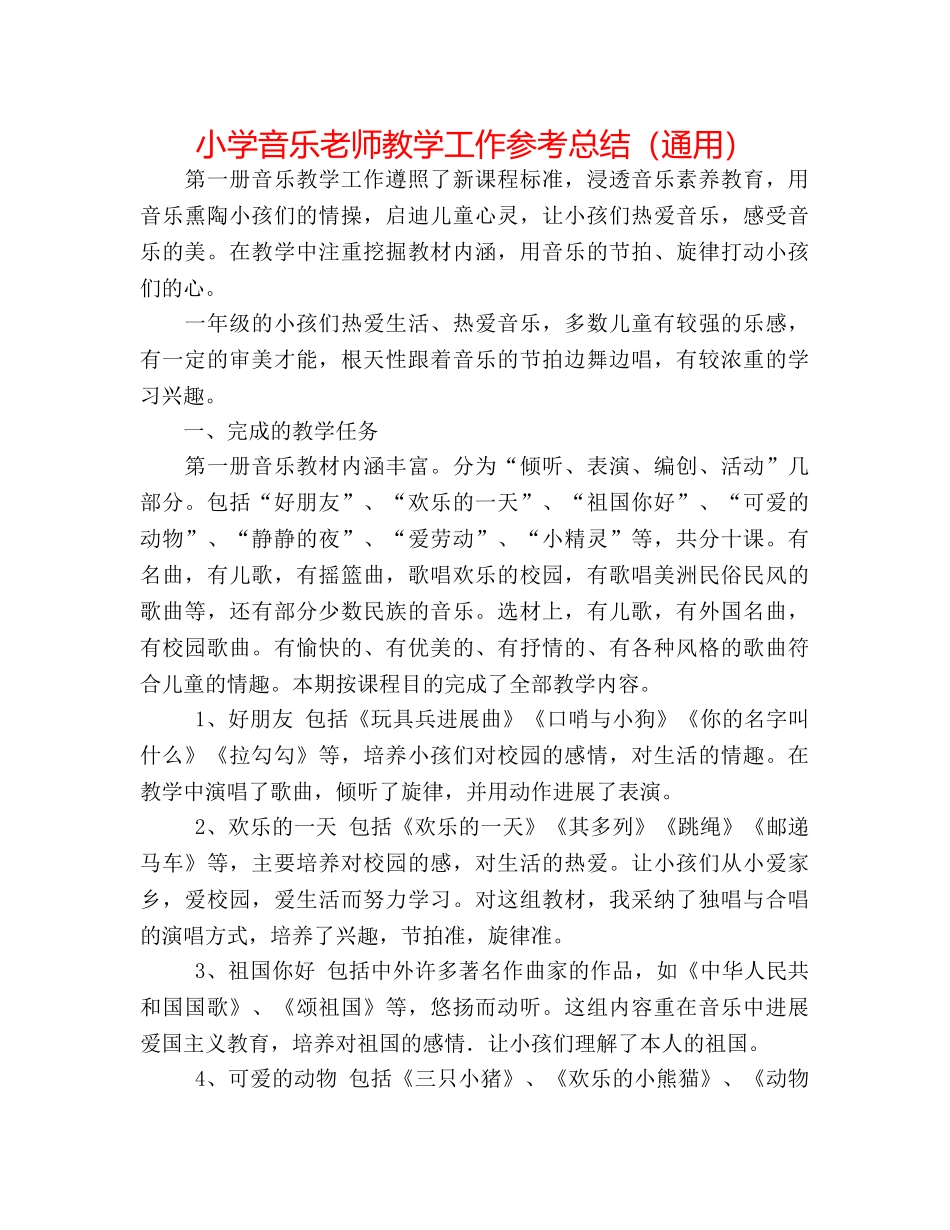 小学音乐老师教学工作参考总结（通用）

第一册音乐教学工作遵照了新课程标准，浸透音乐素养教育，用音乐熏陶小孩们的情操，启迪儿童心灵，让小孩们热爱音乐，感受音乐的美。在教学中注重挖掘教材内涵，用音乐的节拍、旋律打动小孩们的心。

一年级的小孩们热爱生活、热爱音乐，多数儿童有较强的乐感，有一定的审美才能，根天性跟着音乐的节拍边舞边唱，有较浓重的学习兴趣。

一、完成的教学任务

第一册音乐教材内涵丰富。分为“倾听、表演、编创、活动”几部分。包括“好朋友”、“欢乐的一天”、“祖国你好”、“可爱的动物”、“静静的夜”、“爱劳动”、“小精灵”等，共分十课。有名曲，有儿歌，有摇篮曲，歌唱欢乐的校园，有歌唱美洲民俗民风的歌曲等，还有部分少数民族的音乐。选材上，有儿歌，有外国名曲，有校园歌曲。有愉快的、有优美的、有抒情的、有各种风格的歌曲符合儿童的情趣。本期按课程目的完成了全部教学内容。

1、好朋友 包括《玩具兵进展曲》《口哨与小狗》《你的名字叫什么》《拉勾勾》等，培养小孩们对校园的感情，对生活的情趣。在教学中演唱了歌曲，倾听了旋律，并用动作进展了表演。

2、欢乐的一天 包括《欢乐的一天》《其多列》《跳绳》《邮递马车》等，主要培养对校园的感，对生活的热爱。让小孩们从小爱家乡，爱校园，爱生活而努力学习。对这组教材，我采纳了独唱与合唱的演唱方式，培养了兴趣，节拍准，旋律准。

3、祖国你好 包括中外许多著名作曲家的作品，如《中华人民共和国国歌》、《颂祖国》等，悠扬而动听。这组内容重在音乐中进展爱国主义教育，培养对祖国的感情．让小孩们理解了本人的祖国。

4、可爱的动物 包括《三只小猪》、《欢乐的小熊猫》、《动物